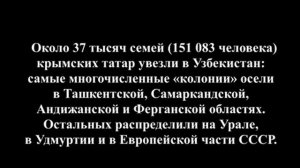 Около 37 тысяч семей (151 083 человека) крымских татар увезли в Узбекистан: самые многочисленные «колонии» осели в Ташкентской, Самаркандской, Андижанской и Ферганской областях. Остальных распределили на Урале, в Удмуртии и в Европейской части СССР.